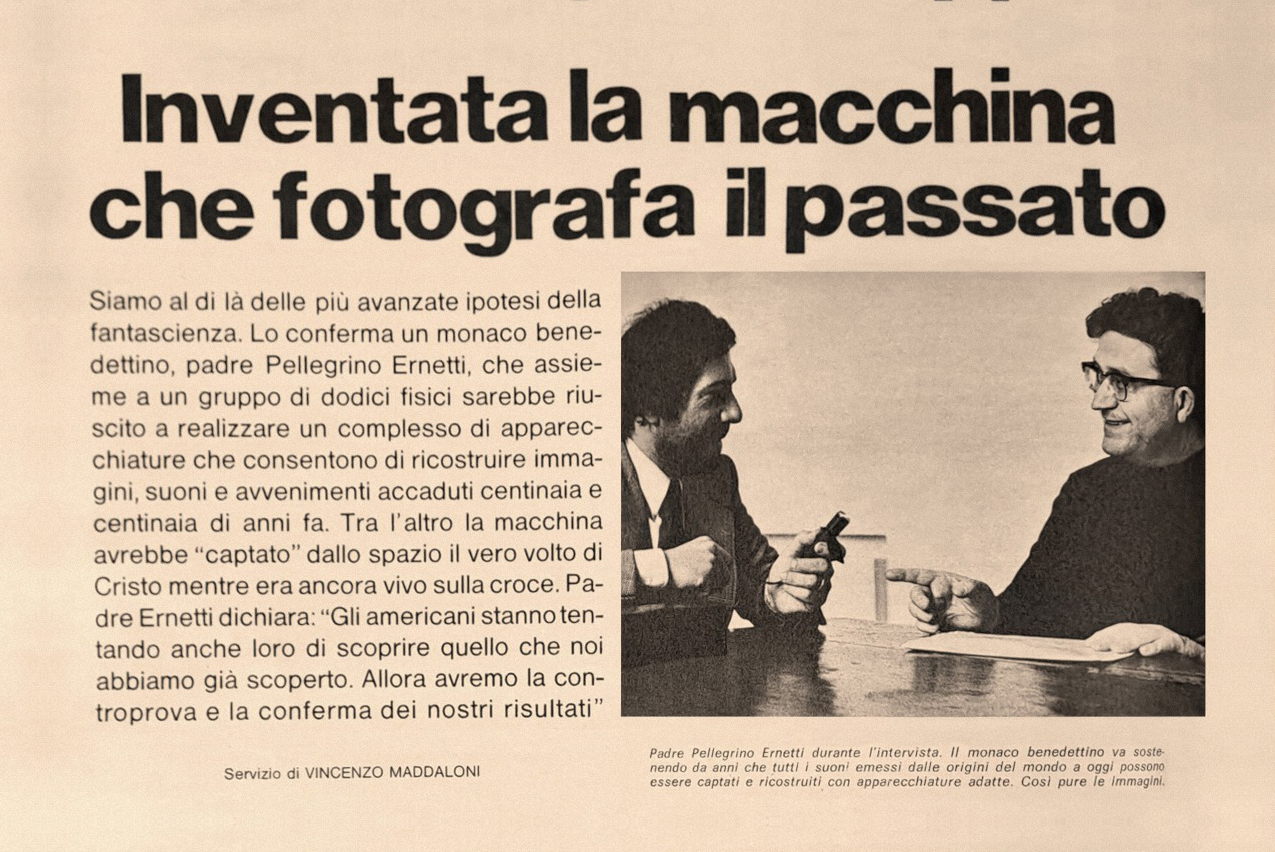 Inventata la macchina che fotografa il passato

Siamo al di là delle più avanzate ipotesi della fantascienza. Lo conferma un monaco benedettino, padre Pellegrino Ernetti, che assieme a un gruppo di dodici fisici sarebbe riuscito a realizzare un complesso di apparecchiature che consentono di ricostruire immagini, suoni e avvenimenti accaduti centinaia e centinaia di anni fa. Tra l'altro la macchina avrebbe "captato" dallo spazio il vero volto di Cristo mentre era ancora vivo sulla croce. Padre Ernetti dichiara: "Gli americani stanno tentando anche loro di scoprire quello che noi abbiamo già scoperto. Allora avremo la controprova e la conferma dei nostri risultati"

Servizio di VINCENZO MADDALONI

Padre Pellegrino Ernetti durante l'intervista. Il monaco benedettino va sostenendo da anni che tutti i suoni emessi dalle origini del mondo a oggi possono essere captati e ricostruiti con apparecchiature adatte. Così pure le immagini.